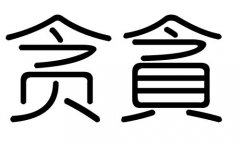 贪 貪